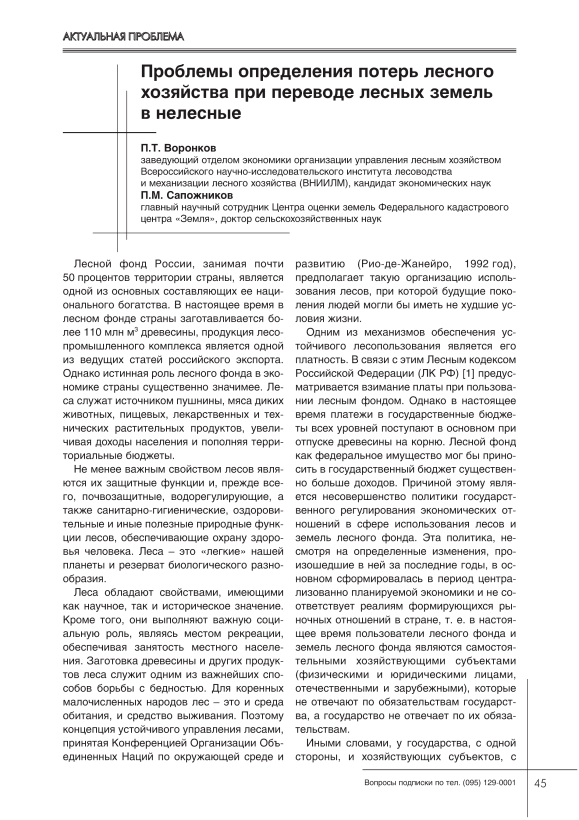 АКТУАЛЬНАЯ ПРОБЛЕМА

Проблемы определения потерь лесного хозяйства при переводе лесных земель в нелесные

П.Т. Воронков
заведующий отделом экономики организации управления лесным хозяйством Всероссийского научно-исследовательского института лесоводства и механизации лесного хозяйства (ВНИИЛМ), кандидат экономических наук
П.М. Сапожников
главный научный сотрудник Центра оценки земель Федерального кадастрового центра «Земля», доктор сельскохозяйственных наук

Лесной фонд России, занимая почти 50 процентов территории страны, является одной из основных составляющих ее национального богатства. В настоящее время в лесном фонде страны заготавливается более 110 млн м$^3$ древесины, продукция лесопромышленного комплекса является одной из ведущих статей российского экспорта. Однако истинная роль лесного фонда в экономике страны существенно значимее. Леса служат источником пушнины, мяса диких животных, пищевых, лекарственных и технических растительных продуктов, увеличивая доходы населения и пополняя территориальные бюджеты.

Не менее важным свойством лесов являются их защитные функции и, прежде всего, почвозащитные, водорегулирующие, а также санитарно-гигиенические, оздоровительные и иные полезные природные функции лесов, обеспечивающие охрану здоровья человека. Леса – это «легкие» нашей планеты и резерват биологического разнообразия.

Леса обладают свойствами, имеющими как научное, так и историческое значение. Кроме того, они выполняют важную социальную роль, являясь местом рекреации, обеспечивая занятость местного населения. Заготовка древесины и других продуктов леса служит одним из важнейших способов борьбы с бедностью. Для коренных малочисленных народов лес – это и среда обитания, и средство выживания. Поэтому концепция устойчивого управления лесами, принятая Конференцией Организации Объединенных Наций по окружающей среде и развитию (Рио-де-Жанейро, 1992 год), предполагает такую организацию использования лесов, при которой будущие поколения людей могли бы иметь не худшие условия жизни.

Одним из механизмов обеспечения устойчивого лесопользования является его платность. В связи с этим Лесным кодексом Российской Федерации (ЛК РФ) [1] предусматривается взимание платы при пользовании лесным фондом. Однако в настоящее время платежи в государственные бюджеты всех уровней поступают в основном при отпуске древесины на корню. Лесной фонд как федеральное имущество мог бы приносить в государственный бюджет существенно больше доходов. Причиной этому является несовершенство политики государственного регулирования экономических отношений в сфере использования лесов и земель лесного фонда. Эта политика, несмотря на определенные изменения, произошедшие в ней за последние годы, в основном сформировалась в период централизованно планируемой экономики и не соответствует реалиям формирующихся рыночных отношений в стране, т. е. в настоящее время пользователи лесного фонда и земель лесного фонда являются самостоятельными хозяйствующими субъектами (физическими и юридическими лицами, отечественными и зарубежными), которые не отвечают по обязательствам государства, а государство не отвечает по их обязательствам.

Иными словами, у государства, с одной стороны, и хозяйствующих субъектов, с

Вопросы подписки по тел. (095) 129-0001 45